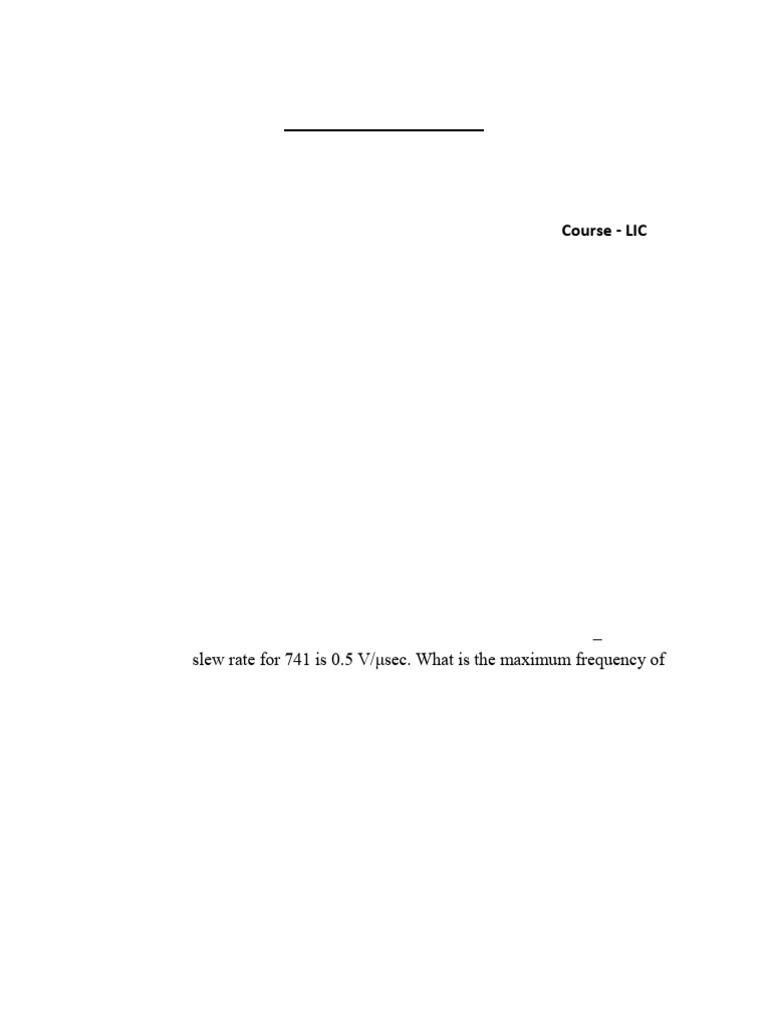 Course - LIC

–

slew rate for 741 is 0.5 V/μsec. What is the maximum frequency of